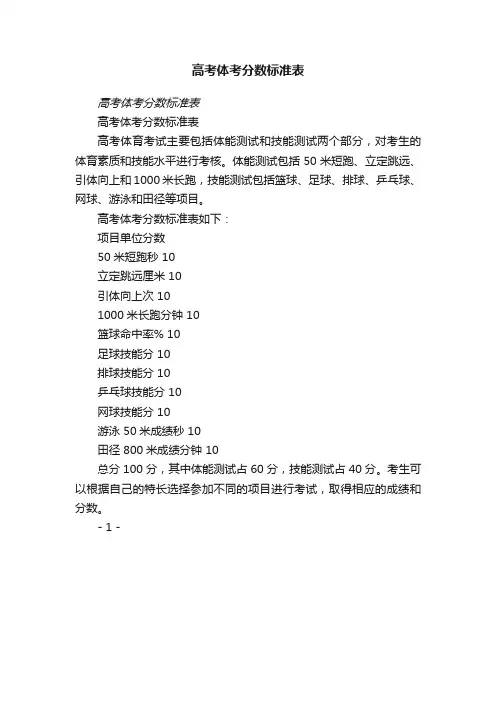 高考体考分数标准表

高考体考分数标准表

高考体考分数标准表

高考体育考试主要包括体能测试和技能测试两个部分，对考生的体育素质和技能水平进行考核。体能测试包括 50 米短跑、立定跳远、引体向上和 1000 米长跑，技能测试包括篮球、足球、排球、乒乓球、网球、游泳和田径等项目。

高考体考分数标准表如下：

项目单位分数

50 米短跑秒 10

立定跳远厘米 10

引体向上次 10

1000 米长跑分钟 10

篮球命中率% 10

足球技能分 10

排球技能分 10

乒乓球技能分 10

网球技能分 10

游泳 50 米成绩秒 10

田径 800 米成绩分钟 10

总分 100 分，其中体能测试占 60 分，技能测试占 40 分。考生可以根据自己的特长选择参加不同的项目进行考试，取得相应的成绩和分数。

- 1 -